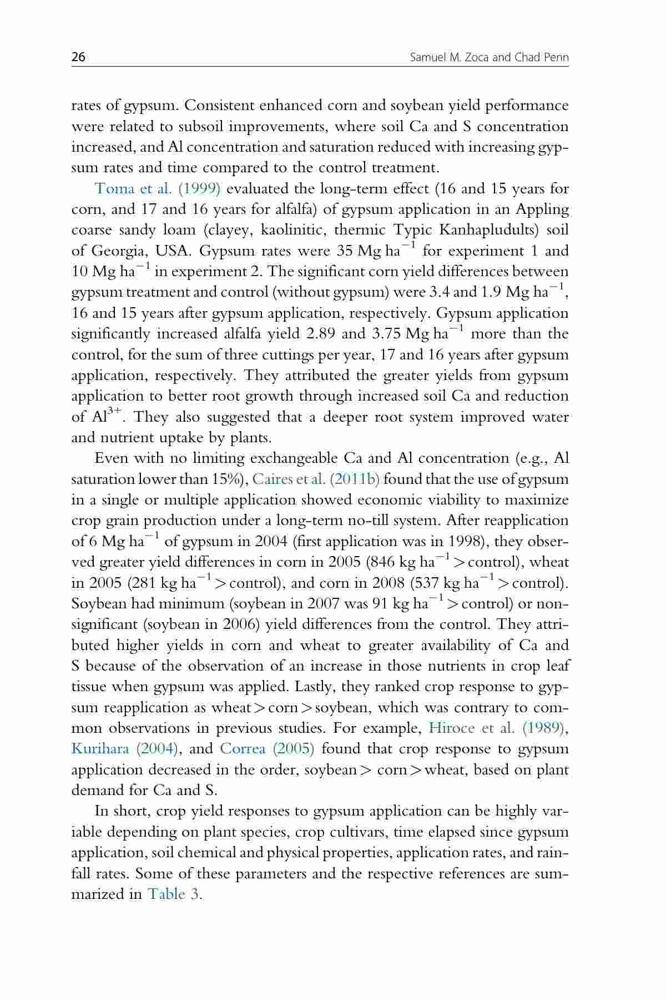 26 Samuel M. Zoca and Chad Penn

rates of gypsum. Consistent enhanced corn and soybean yield performance were related to subsoil improvements, where soil Ca and S concentration increased, and Al concentration and saturation reduced with increasing gypsum rates and time compared to the control treatment.

Toma et al. (1999) evaluated the long-term effect (16 and 15 years for corn, and 17 and 16 years for alfalfa) of gypsum application in an Appling coarse sandy loam (clayey, kaolinitic, thermic Typic Kanhapludults) soil of Georgia, USA. Gypsum rates were 35 Mg ha$^{-1}$ for experiment 1 and 10 Mg ha$^{-1}$ in experiment 2. The significant corn yield differences between gypsum treatment and control (without gypsum) were 3.4 and 1.9 Mg ha$^{-1}$, 16 and 15 years after gypsum application, respectively. Gypsum application significantly increased alfalfa yield 2.89 and 3.75 Mg ha$^{-1}$ more than the control, for the sum of three cuttings per year, 17 and 16 years after gypsum application, respectively. They attributed the greater yields from gypsum application to better root growth through increased soil Ca and reduction of Al$^{3+}$. They also suggested that a deeper root system improved water and nutrient uptake by plants.

Even with no limiting exchangeable Ca and Al concentration (e.g., Al saturation lower than 15%), Caires et al. (2011b) found that the use of gypsum in a single or multiple application showed economic viability to maximize crop grain production under a long-term no-till system. After reapplication of 6 Mg ha$^{-1}$ of gypsum in 2004 (first application was in 1998), they observed greater yield differences in corn in 2005 (846 kg ha$^{-1}$ > control), wheat in 2005 (281 kg ha$^{-1}$ > control), and corn in 2008 (537 kg ha$^{-1}$ > control). Soybean had minimum (soybean in 2007 was 91 kg ha$^{-1}$ > control) or nonsignificant (soybean in 2006) yield differences from the control. They attributed higher yields in corn and wheat to greater availability of Ca and S because of the observation of an increase in those nutrients in crop leaf tissue when gypsum was applied. Lastly, they ranked crop response to gypsum reapplication as wheat > corn > soybean, which was contrary to common observations in previous studies. For example, Hiroce et al. (1989), Kurihara (2004), and Correa (2005) found that crop response to gypsum application decreased in the order, soybean > corn > wheat, based on plant demand for Ca and S.

In short, crop yield responses to gypsum application can be highly variable depending on plant species, crop cultivars, time elapsed since gypsum application, soil chemical and physical properties, application rates, and rainfall rates. Some of these parameters and the respective references are summarized in Table 3.